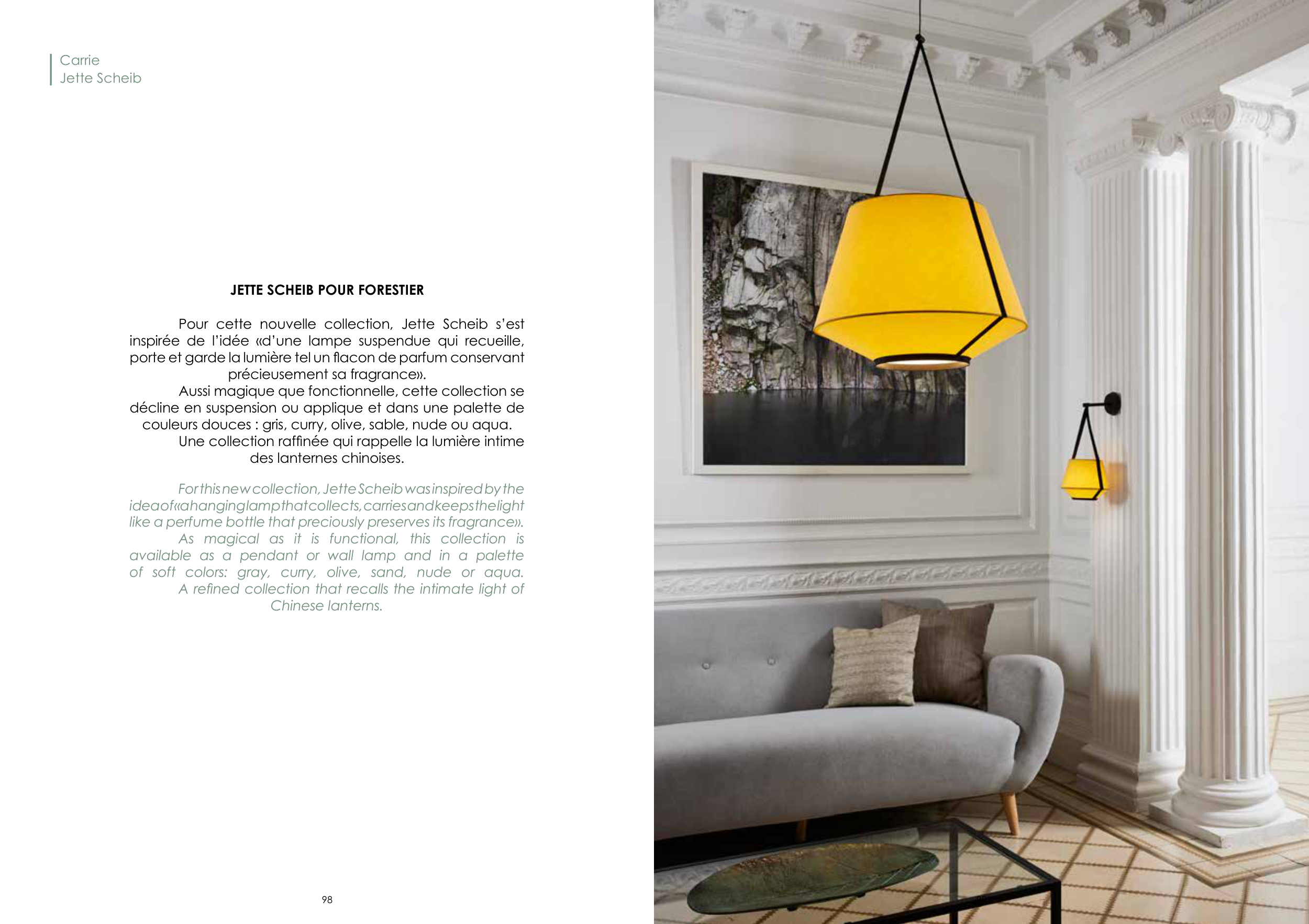 Carrie
Jette Scheib

JETTE SCHEIB POUR FORESTIER

Pour cette nouvelle collection, Jette Scheib s'est inspirée de l'idée «d'une lampe suspendue qui recueille, porte et garde la lumière tel un flacon de parfum conservant précieusement sa fragrance».
Aussi magique que fonctionnelle, cette collection se décline en suspension ou applique et dans une palette de couleurs douces : gris, curry, olive, sable, nude ou aqua.
Une collection raffinée qui rappelle la lumière intime des lanternes chinoises.

For this new collection, Jette Scheib was inspired by the idea of «a hanging lamp that collects, carries and keeps the light like a perfume bottle that preciously preserves its fragrance».
As magical as it is functional, this collection is available as a pendant or wall lamp and in a palette of soft colors: gray, curry, olive, sand, nude or aqua.
A refined collection that recalls the intimate light of Chinese lanterns.

98